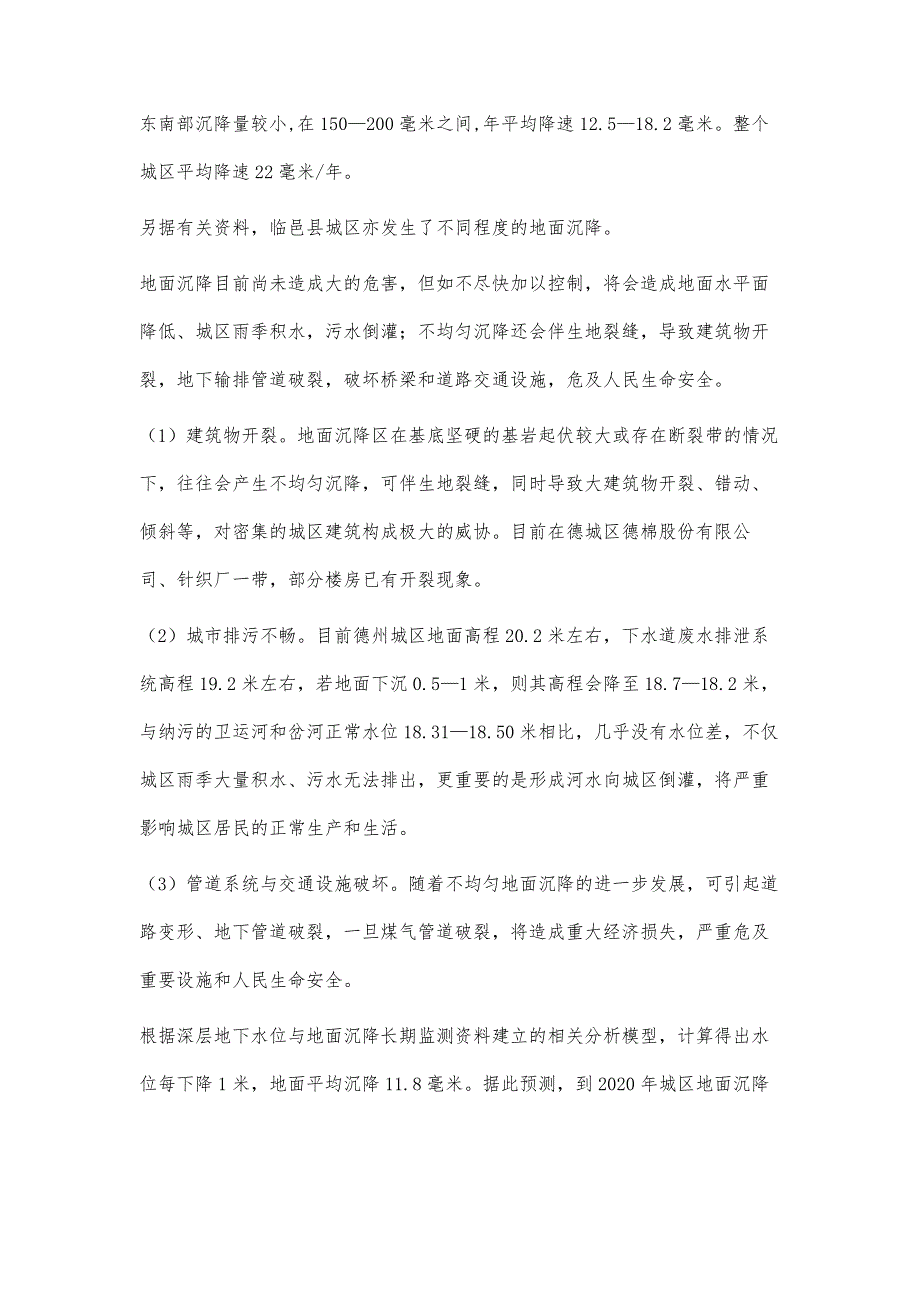 东南部沉降量较小,在150—200毫米之间,年平均降速12.5—18.2毫米。整个城区平均降速22毫米/年。

另据有关资料，临邑县城区亦发生了不同程度的地面沉降。

地面沉降目前尚未造成大的危害，但如不尽快加以控制，将会造成地面水平面降低、城区雨季积水，污水倒灌；不均匀沉降还会伴生地裂缝，导致建筑物开裂，地下输排管道破裂，破坏桥梁和道路交通设施，危及人民生命安全。

（1）建筑物开裂。地面沉降区在基底坚硬的基岩起伏较大或存在断裂带的情况下，往往会产生不均匀沉降，可伴生地裂缝，同时导致大建筑物开裂、错动、倾斜等，对密集的城区建筑构成极大的威协。目前在德城区德棉股份有限公司、针织厂一带，部分楼房已有开裂现象。

（2）城市排污不畅。目前德州城区地面高程20.2米左右，下水道废水排泄系统高程19.2米左右，若地面下沉0.5—1米，则其高程会降至18.7—18.2米，与纳污的卫运河和岔河正常水位18.31—18.50米相比，几乎没有水位差，不仅城区雨季大量积水、污水无法排出，更重要的是形成河水向城区倒灌，将严重影响城区居民的正常生产和生活。

（3）管道系统与交通设施破坏。随着不均匀地面沉降的进一步发展，可引起道路变形、地下管道破裂，一旦煤气管道破裂，将造成重大经济损失，严重危及重要设施和人民生命安全。

根据深层地下水位与地面沉降长期监测资料建立的相关分析模型，计算得出水位每下降1米，地面平均沉降11.8毫米。据此预测，到2020年城区地面沉降